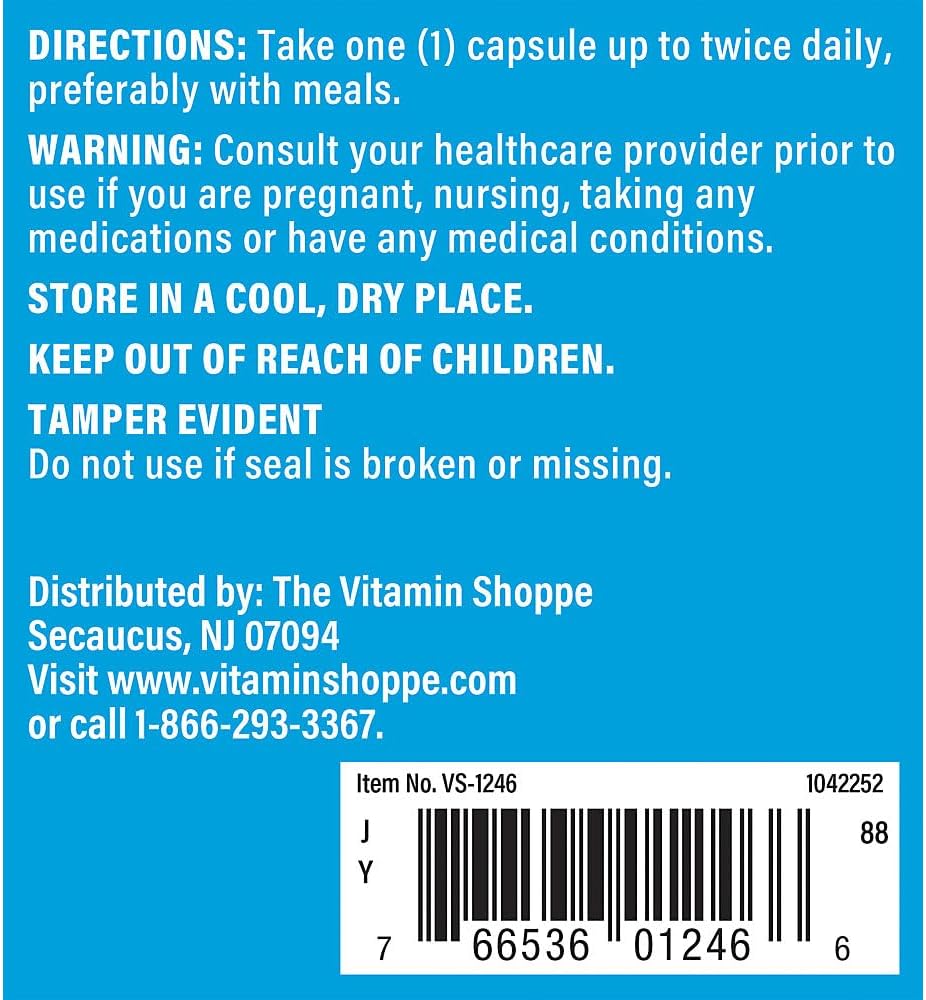 DIRECTIONS: Take one (1) capsule up to twice daily, preferably with meals.

WARNING: Consult your healthcare provider prior to use if you are pregnant, nursing, taking any medications or have any medical conditions.

STORE IN A COOL, DRY PLACE.

KEEP OUT OF REACH OF CHILDREN.

TAMPER EVIDENT
Do not use if seal is broken or missing.

Distributed by: The Vitamin Shoppe
Secaucus, NJ 07094
Visit www.vitaminshoppe.com
or call 1-866-293-3367.

Item No. VS-1246
1042252
J
Y
88
7 66536 01246 6